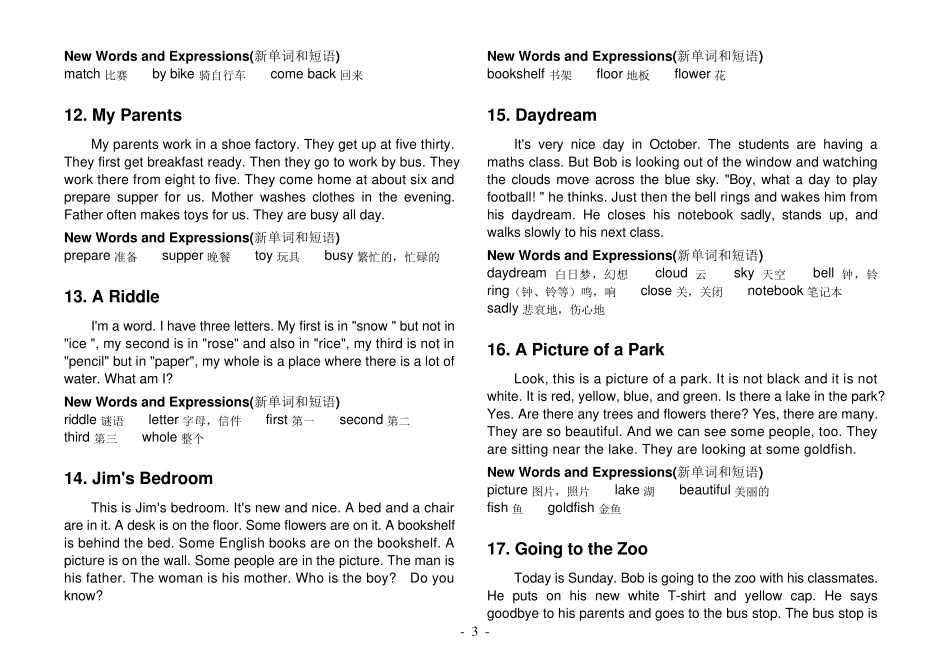 New Words and Expressions(新单词和短语)
match 比赛 by bike 骑自行车 come back 回来

12. My Parents

My parents work in a shoe factory. They get up at five thirty. They first get breakfast ready. Then they go to work by bus. They work there from eight to five. They come home at about six and prepare supper for us. Mother washes clothes in the evening. Father often makes toys for us. They are busy all day.

New Words and Expressions(新单词和短语)
prepare 准备 supper 晚餐 toy 玩具 busy 繁忙的，忙碌的

13. A Riddle

I'm a word. I have three letters. My first is in "snow " but not in "ice ", my second is in "rose" and also in "rice", my third is not in "pencil" but in "paper", my whole is a place where there is a lot of water. What am I?

New Words and Expressions(新单词和短语)
riddle 谜语 letter 字母，信件 first 第一 second 第二
third 第三 whole 整个

14. Jim's Bedroom

This is Jim's bedroom. It's new and nice. A bed and a chair are in it. A desk is on the floor. Some flowers are on it. A bookshelf is behind the bed. Some English books are on the bookshelf. A picture is on the wall. Some people are in the picture. The man is his father. The woman is his mother. Who is the boy? Do you know?

New Words and Expressions(新单词和短语)
bookshelf 书架 floor 地板 flower 花

15. Daydream

It's very nice day in October. The students are having a maths class. But Bob is looking out of the window and watching the clouds move across the blue sky. "Boy, what a day to play football! " he thinks. Just then the bell rings and wakes him from his daydream. He closes his notebook sadly, stands up, and walks slowly to his next class.

New Words and Expressions(新单词和短语)
daydream 白日梦，幻想 cloud 云 sky 天空 bell 钟，铃
ring（钟、铃等）鸣，响 close 关，关闭 notebook 笔记本
sadly 悲哀地，伤心地

16. A Picture of a Park

Look, this is a picture of a park. It is not black and it is not white. It is red, yellow, blue, and green. Is there a lake in the park? Yes. Are there any trees and flowers there? Yes, there are many. They are so beautiful. And we can see some people, too. They are sitting near the lake. They are looking at some goldfish.

New Words and Expressions(新单词和短语)
picture 图片，照片 lake 湖 beautiful 美丽的
fish 鱼 goldfish 金鱼

17. Going to the Zoo

Today is Sunday. Bob is going to the zoo with his classmates. He puts on his new white T-shirt and yellow cap. He says goodbye to his parents and goes to the bus stop. The bus stop is

- 3 -